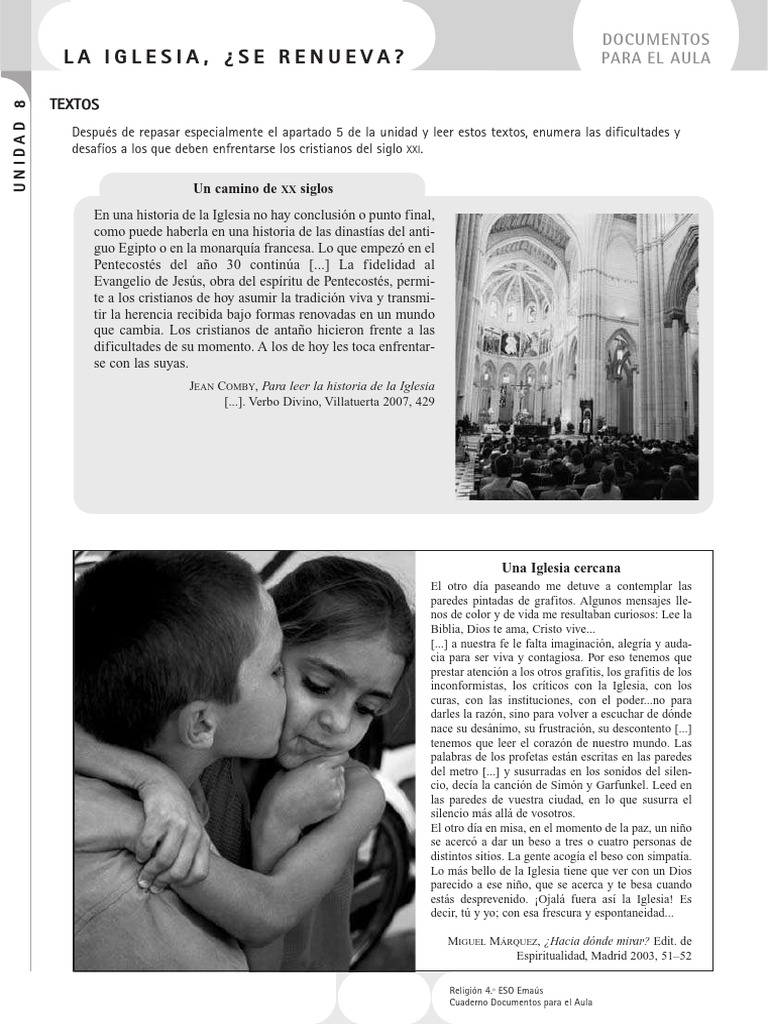 LA IGLESIA, ¿SE RENUEVA?

DOCUMENTOS PARA EL AULA

UNIDAD 8

TEXTOS

Después de repasar especialmente el apartado 5 de la unidad y leer estos textos, enumera las dificultades y desafíos a los que deben enfrentarse los cristianos del siglo XXI.

Un camino de XX siglos

En una historia de la Iglesia no hay conclusión o punto final, como puede haberla en una historia de las dinastías del antiguo Egipto o en la monarquía francesa. Lo que empezó en el Pentecostés del año 30 continúa [...] La fidelidad al Evangelio de Jesús, obra del espíritu de Pentecostés, permite a los cristianos de hoy asumir la tradición viva y transmitir la herencia recibida bajo formas renovadas en un mundo que cambia. Los cristianos de antaño hicieron frente a las dificultades de su momento. A los de hoy les toca enfrentarse con las suyas.

JEAN COMBY, Para leer la historia de la Iglesia [...]. Verbo Divino, Villatuerta 2007, 429

Una Iglesia cercana

El otro día paseando me detuve a contemplar las paredes pintadas de grafitos. Algunos mensajes llenos de color y de vida me resultaban curiosos: Lee la Biblia, Dios te ama, Cristo vive...
[...] a nuestra fe le falta imaginación, alegría y audacia para ser viva y contagiosa. Por eso tenemos que prestar atención a los otros grafitis, los grafitis de los inconformistas, los críticos con la Iglesia, con los curas, con las instituciones, con el poder...no para darles la razón, sino para volver a escuchar de dónde nace su desánimo, su frustración, su descontento [...] tenemos que leer el corazón de nuestro mundo. Las palabras de los profetas están escritas en las paredes del metro [...] y susurradas en los sonidos del silencio, decía la canción de Simón y Garfunkel. Leed en las paredes de vuestra ciudad, en lo que susurra el silencio más allá de vosotros.
El otro día en misa, en el momento de la paz, un niño se acercó a dar un beso a tres o cuatro personas de distintos sitios. La gente acogía el beso con simpatía. Lo más bello de la Iglesia tiene que ver con un Dios parecido a ese niño, que se acerca y te besa cuando estás desprevenido. ¡Ojalá fuera así la Iglesia! Es decir, tú y yo; con esa frescura y espontaneidad...

MIGUEL MÁRQUEZ, ¿Hacia dónde mirar? Edit. de Espiritualidad, Madrid 2003, 51–52

Religión 4.º ESO Emaús
Cuaderno Documentos para el Aula